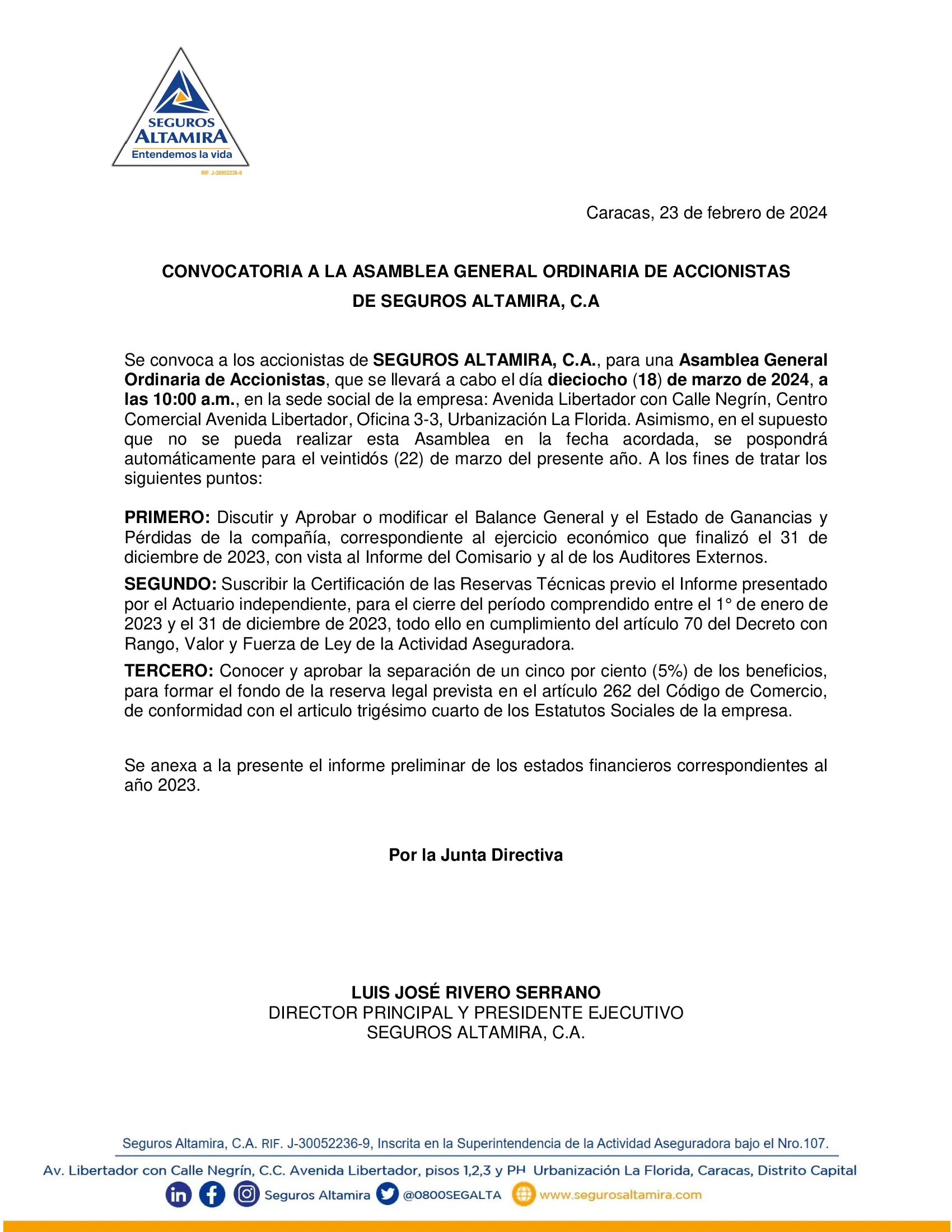 SEGUROS
ALTAMIRA
Entendemos la vida
RIF. J-30052236-9

Caracas, 23 de febrero de 2024

CONVOCATORIA A LA ASAMBLEA GENERAL ORDINARIA DE ACCIONISTAS DE SEGUROS ALTAMIRA, C.A

Se convoca a los accionistas de SEGUROS ALTAMIRA, C.A., para una Asamblea General Ordinaria de Accionistas, que se llevará a cabo el día dieciocho (18) de marzo de 2024, a las 10:00 a.m., en la sede social de la empresa: Avenida Libertador con Calle Negrín, Centro Comercial Avenida Libertador, Oficina 3-3, Urbanización La Florida. Asimismo, en el supuesto que no se pueda realizar esta Asamblea en la fecha acordada, se pospondrá automáticamente para el veintidós (22) de marzo del presente año. A los fines de tratar los siguientes puntos:

PRIMERO: Discutir y Aprobar o modificar el Balance General y el Estado de Ganancias y Pérdidas de la compañía, correspondiente al ejercicio económico que finalizó el 31 de diciembre de 2023, con vista al Informe del Comisario y al de los Auditores Externos.

SEGUNDO: Suscribir la Certificación de las Reservas Técnicas previo el Informe presentado por el Actuario independiente, para el cierre del período comprendido entre el 1° de enero de 2023 y el 31 de diciembre de 2023, todo ello en cumplimiento del artículo 70 del Decreto con Rango, Valor y Fuerza de Ley de la Actividad Aseguradora.

TERCERO: Conocer y aprobar la separación de un cinco por ciento (5%) de los beneficios, para formar el fondo de la reserva legal prevista en el artículo 262 del Código de Comercio, de conformidad con el articulo trigésimo cuarto de los Estatutos Sociales de la empresa.

Se anexa a la presente el informe preliminar de los estados financieros correspondientes al año 2023.

Por la Junta Directiva

LUIS JOSÉ RIVERO SERRANO
DIRECTOR PRINCIPAL Y PRESIDENTE EJECUTIVO
SEGUROS ALTAMIRA, C.A.

Seguros Altamira, C.A. RIF. J-30052236-9, Inscrita en la Superintendencia de la Actividad Aseguradora bajo el Nro.107.
Av. Libertador con Calle Negrín, C.C. Avenida Libertador, pisos 1,2,3 y PH Urbanización La Florida, Caracas, Distrito Capital
Seguros Altamira @0800SEGALTA www.segurosaltamira.com